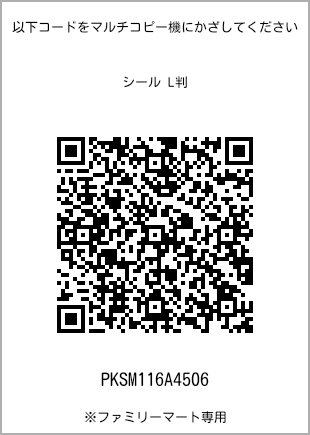 以下コードをマルチコピー機にかざしてください

シール L判

PKSM116A4506

※ファミリーマート専用